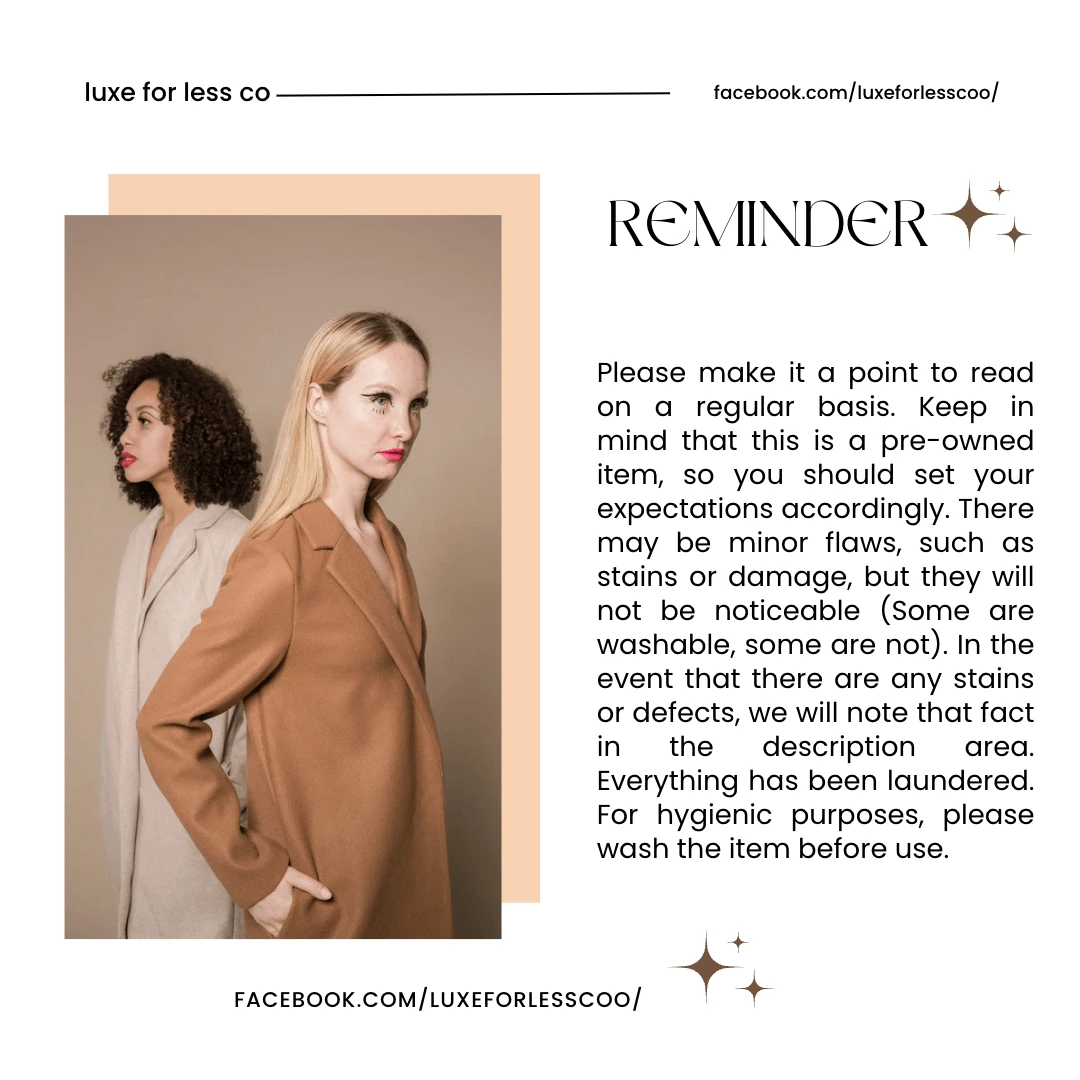 luxe for less co

facebook.com/luxeforlesscoo/

REMINDER

Please make it a point to read on a regular basis. Keep in mind that this is a pre-owned item, so you should set your expectations accordingly. There may be minor flaws, such as stains or damage, but they will not be noticeable (Some are washable, some are not). In the event that there are any stains or defects, we will note that fact in the description area. Everything has been laundered. For hygienic purposes, please wash the item before use.

FACEBOOK.COM/LUXEFORLESSCOO/